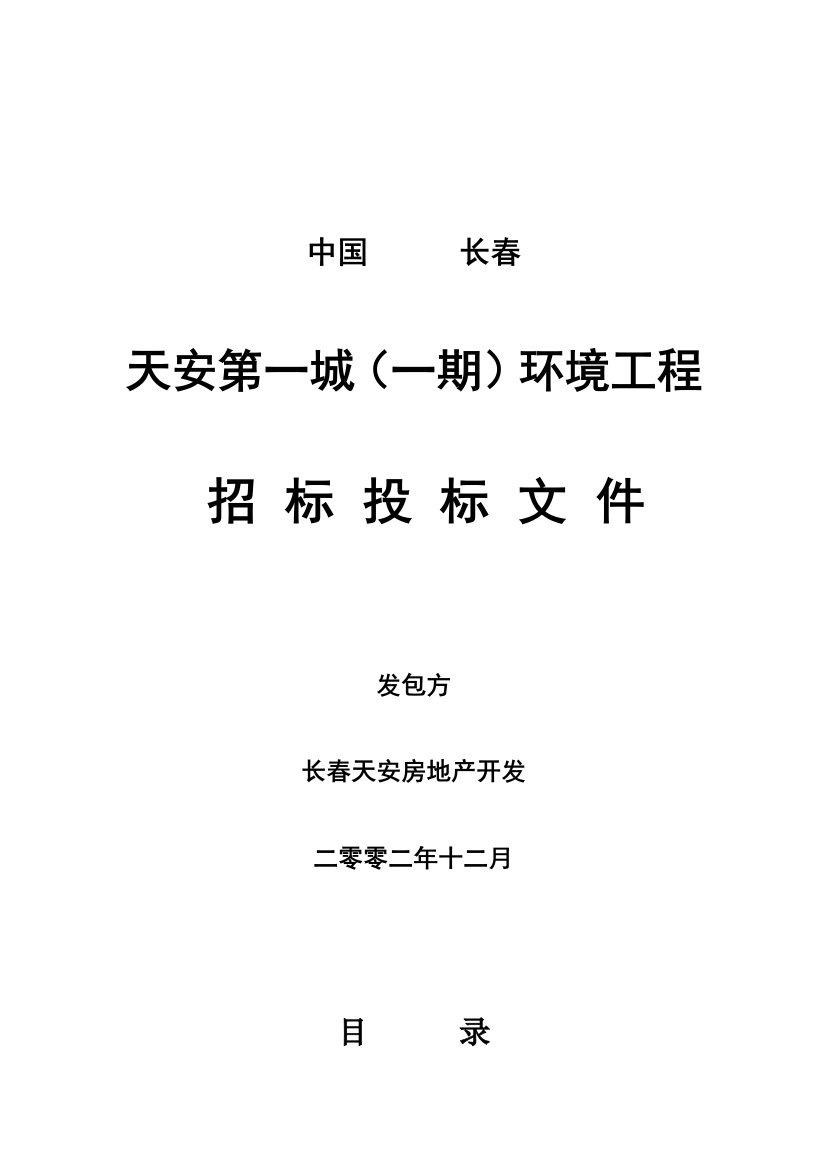 中国 长春

天安第一城（一期）环境工程

招 标 投 标 文 件

发包方

长春天安房地产开发

二零零二年十二月

目 录